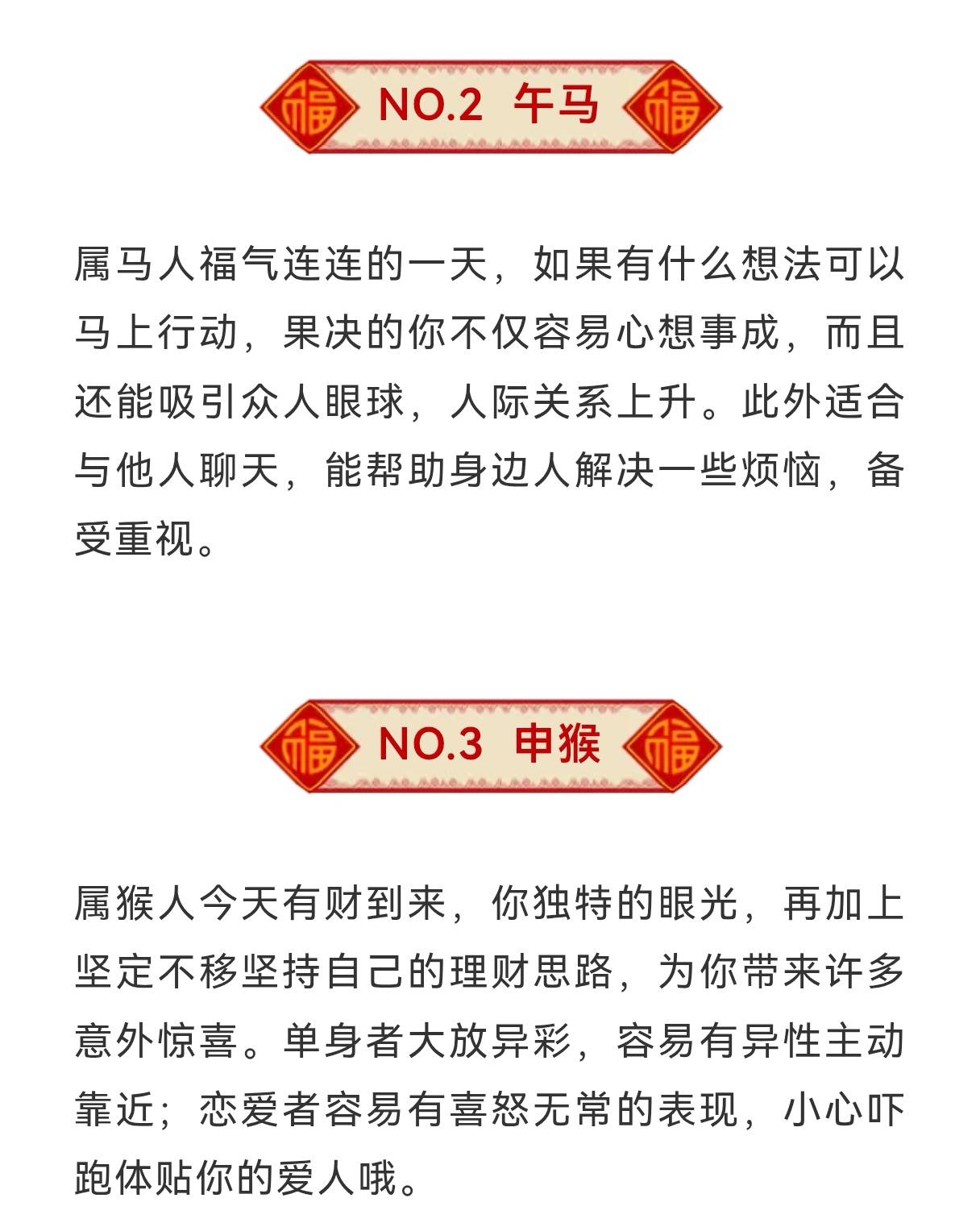 福 NO.2 午马 福

属马人福气连连的一天，如果有什么想法可以马上行动，果决的你不仅容易心想事成，而且还能吸引众人眼球，人际关系上升。此外适合与他人聊天，能帮助身边人解决一些烦恼，备受重视。

福 NO.3 申猴 福

属猴人今天有财到来，你独特的眼光，再加上坚定不移坚持自己的理财思路，为你带来许多意外惊喜。单身者大放异彩，容易有异性主动靠近；恋爱者容易有喜怒无常的表现，小心吓跑体贴你的爱人哦。